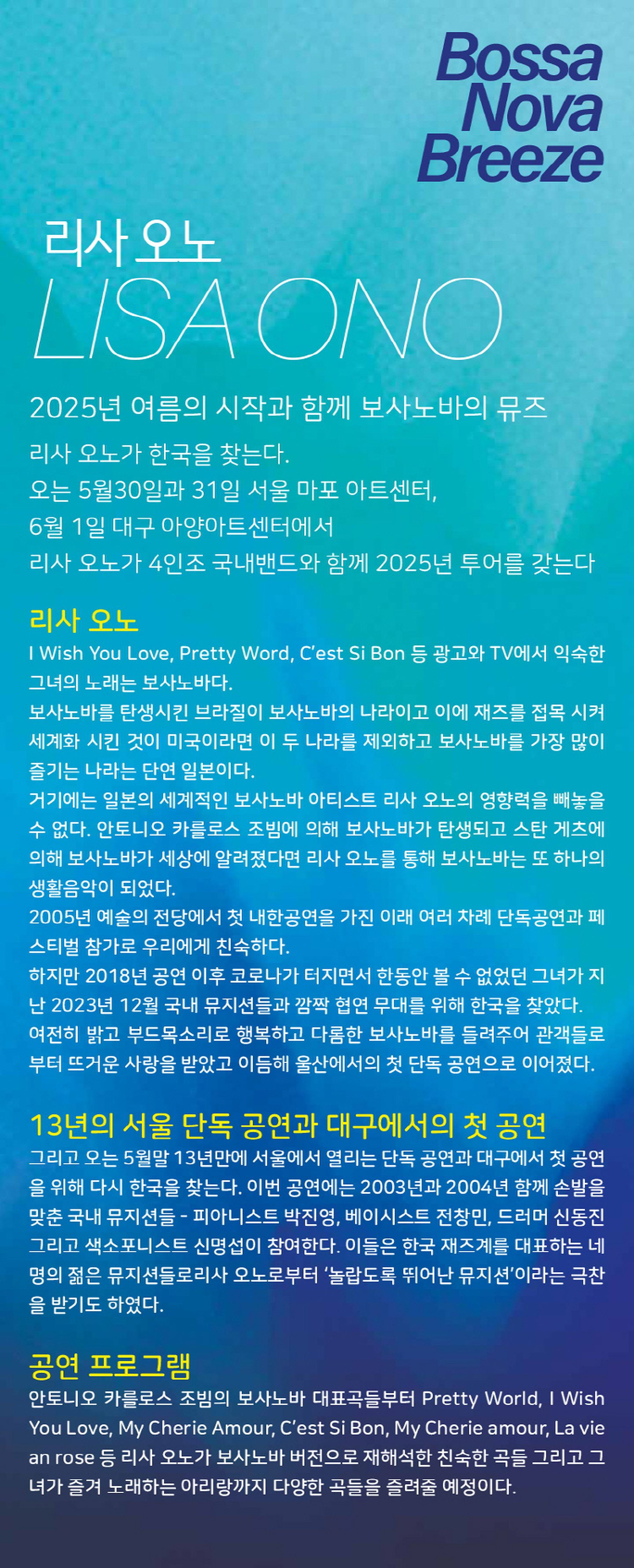 Bossa Nova Breeze

리사 오노
LISA ONO

2025년 여름의 시작과 함께 보사노바의 뮤즈
리사 오노가 한국을 찾는다.
오는 5월30일과 31일 서울 마포 아트센터,
6월 1일 대구 아양아트센터에서
리사 오노가 4인조 국내밴드와 함께 2025년 투어를 갖는다

리사 오노
I Wish You Love, Pretty Word, C'est Si Bon 등 광고와 TV에서 익숙한 그녀의 노래는 보사노바다.
보사노바를 탄생시킨 브라질이 보사노바의 나라이고 이에 재즈를 접목 시켜 세계화 시킨 것이 미국이라면 이 두 나라를 제외하고 보사노바를 가장 많이 즐기는 나라는 단연 일본이다.
거기에는 일본의 세계적인 보사노바 아티스트 리사 오노의 영향력을 빼놓을 수 없다. 안토니오 카를로스 조빔에 의해 보사노바가 탄생되고 스탄 게츠에 의해 보사노바가 세상에 알려졌다면 리사 오노를 통해 보사노바는 또 하나의 생활음악이 되었다.
2005년 예술의 전당에서 첫 내한공연을 가진 이래 여러 차례 단독공연과 페스티벌 참가로 우리에게 친숙하다.
하지만 2018년 공연 이후 코로나가 터지면서 한동안 볼 수 없었던 그녀가 지난 2023년 12월 국내 뮤지션들과 깜짝 협연 무대를 위해 한국을 찾았다.
여전히 밝고 부드목소리로 행복하고 다롬한 보사노바를 들려주어 관객들로부터 뜨거운 사랑을 받았고 이듬해 울산에서의 첫 단독 공연으로 이어졌다.

13년의 서울 단독 공연과 대구에서의 첫 공연
그리고 오는 5월말 13년만에 서울에서 열리는 단독 공연과 대구에서 첫 공연을 위해 다시 한국을 찾는다. 이번 공연에는 2003년과 2004년 함께 손발을 맞춘 국내 뮤지션들 - 피아니스트 박진영, 베이시스트 전창민, 드러머 신동진 그리고 색소포니스트 신명섭이 참여한다. 이들은 한국 재즈계를 대표하는 네 명의 젊은 뮤지션들로리사 오노로부터 '놀랍도록 뛰어난 뮤지션'이라는 극찬을 받기도 하였다.

공연 프로그램
안토니오 카를로스 조빔의 보사노바 대표곡들부터 Pretty World, I Wish You Love, My Cherie Amour, C'est Si Bon, My Cherie amour, La vie an rose 등 리사 오노가 보사노바 버전으로 재해석한 친숙한 곡들 그리고 그녀가 즐겨 노래하는 아리랑까지 다양한 곡들을 즐려줄 예정이다.